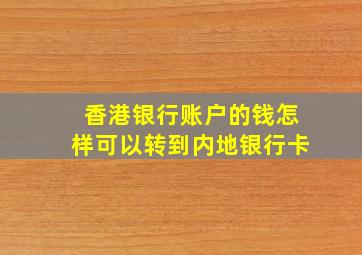 香港银行账户的钱怎样可以转到内地银行卡